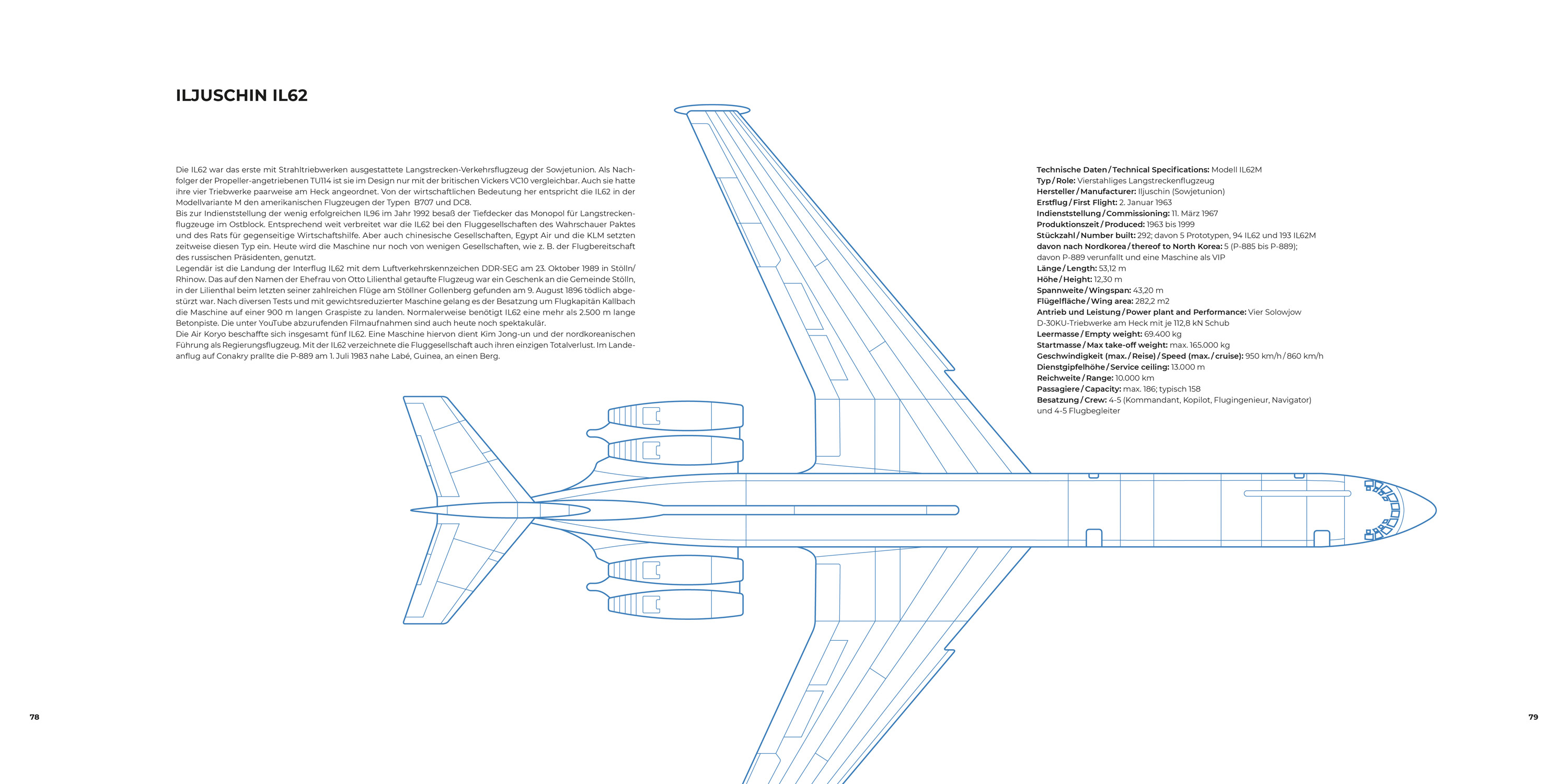 ILJUSCHIN IL62

Die IL62 war das erste mit Strahltriebwerken ausgestattete Langstrecken-Verkehrsflugzeug der Sowjetunion. Als Nachfolger der Propeller-angetriebenen TU114 ist sie im Design nur mit der britischen Vickers VC10 vergleichbar. Auch sie hatte ihre vier Triebwerke paarweise am Heck angeordnet. Von der wirtschaftlichen Bedeutung her entspricht die IL62 in der Modellvariante M den amerikanischen Flugzeugen der Typen B707 und DC8.
Bis zur Indienststellung der wenig erfolgreichen IL96 im Jahr 1992 besaß der Tiefdecker das Monopol für Langstreckenflugzeuge im Ostblock. Entsprechend weit verbreitet war die IL62 bei den Fluggesellschaften des Wahrschauer Paktes und des Rats für gegenseitige Wirtschaftshilfe. Aber auch chinesische Gesellschaften, Egypt Air und die KLM setzten zeitweise diesen Typ ein. Heute wird die Maschine nur noch von wenigen Gesellschaften, wie z. B. der Flugbereitschaft des russischen Präsidenten, genutzt.
Legendär ist die Landung der Interflug IL62 mit dem Luftverkehrskennzeichen DDR-SEG am 23. Oktober 1989 in Stölln/Rhinow. Das auf den Namen der Ehefrau von Otto Lilienthal getaufte Flugzeug war ein Geschenk an die Gemeinde Stölln, in der Lilienthal beim letzten seiner zahlreichen Flüge am Stöllner Gollenberg gefunden am 9. August 1896 tödlich abgestürzt war. Nach diversen Tests und mit gewichtsreduzierter Maschine gelang es der Besatzung um Flugkapitän Kallbach die Maschine auf einer 900 m langen Graspiste zu landen. Normalerweise benötigt IL62 eine mehr als 2.500 m lange Betonpiste. Die unter YouTube abzurufenden Filmaufnahmen sind auch heute noch spektakulär.
Die Air Koryo beschaffte sich insgesamt fünf IL62. Eine Maschine hiervon dient Kim Jong-un und der nordkoreanischen Führung als Regierungsflugzeug. Mit der IL62 verzeichnete die Fluggesellschaft auch ihren einzigen Totalverlust. Im Landeanflug auf Conakry prallte die P-889 am 1. Juli 1983 nahe Labé, Guinea, an einen Berg.

Technische Daten / Technical Specifications: Modell IL62M
Typ / Role: Vierstahliges Langstreckenflugzeug
Hersteller / Manufacturer: Iljuschin (Sowjetunion)
Erstflug / First Flight: 2. Januar 1963
Indienststellung / Commissioning: 11. März 1967
Produktionszeit / Produced: 1963 bis 1999
Stückzahl / Number built: 292; davon 5 Prototypen, 94 IL62 und 193 IL62M
davon nach Nordkorea / thereof to North Korea: 5 (P-885 bis P-889); davon P-889 verunfallt und eine Maschine als VIP
Länge / Length: 53,12 m
Höhe / Height: 12,30 m
Spannweite / Wingspan: 43,20 m
Flügelfläche / Wing area: 282,2 m2
Antrieb und Leistung / Power plant and Performance: Vier Solowjow D-30KU-Triebwerke am Heck mit je 112,8 kN Schub
Leermasse / Empty weight: 69.400 kg
Startmasse / Max take-off weight: max. 165.000 kg
Geschwindigkeit (max. / Reise) / Speed (max. / cruise): 950 km/h / 860 km/h
Dienstgipfelhöhe / Service ceiling: 13.000 m
Reichweite / Range: 10.000 km
Passagiere / Capacity: max. 186; typisch 158
Besatzung / Crew: 4-5 (Kommandant, Kopilot, Flugingenieur, Navigator) und 4-5 Flugbegleiter

78

79